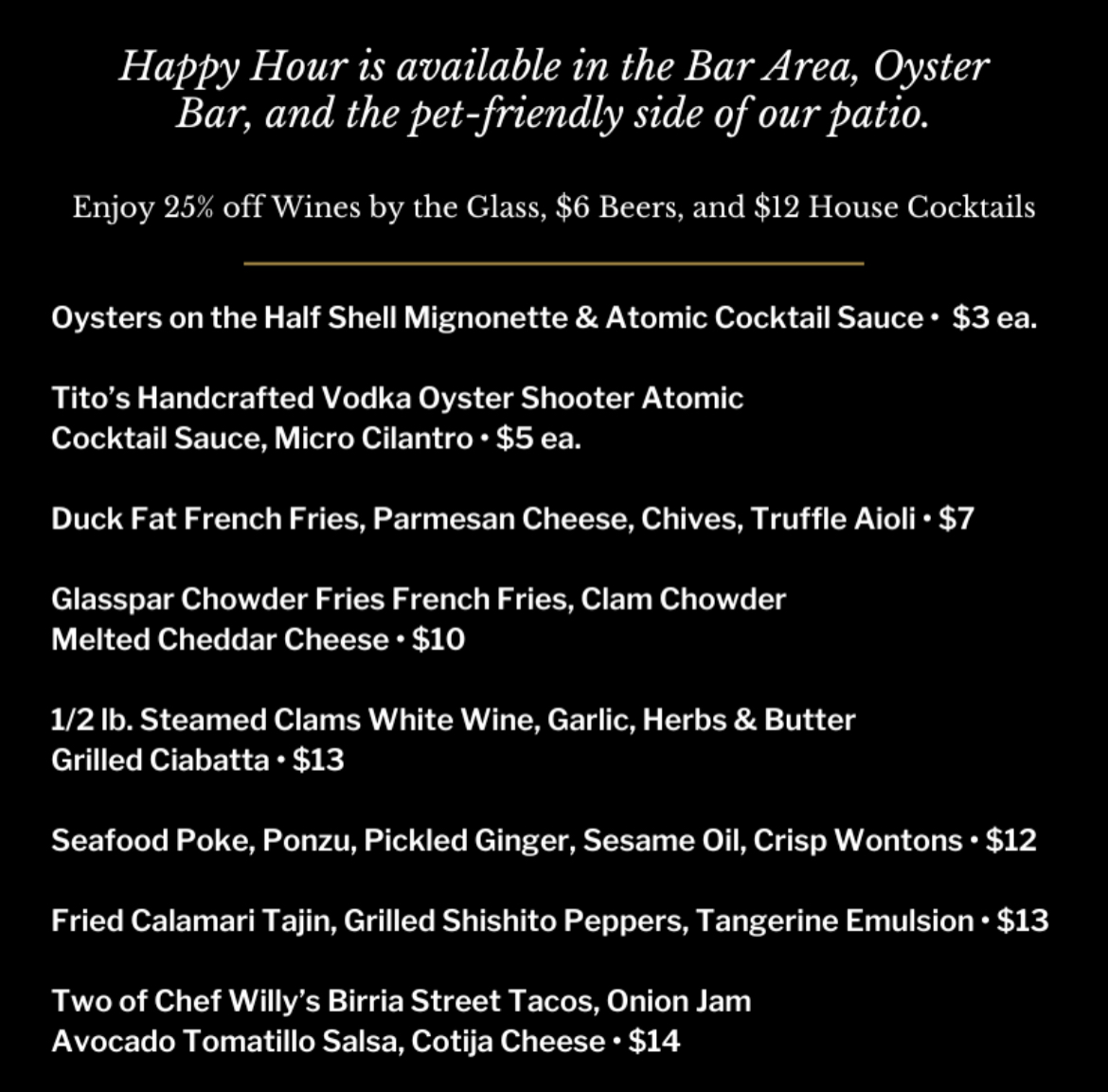 Happy Hour is available in the Bar Area, Oyster Bar, and the pet-friendly side of our patio.

Enjoy 25% off Wines by the Glass, \$6 Beers, and \$12 House Cocktails

Oysters on the Half Shell Mignonette & Atomic Cocktail Sauce • \$3 ea.

Tito's Handcrafted Vodka Oyster Shooter Atomic Cocktail Sauce, Micro Cilantro • \$5 ea.

Duck Fat French Fries, Parmesan Cheese, Chives, Truffle Aioli • \$7

Glasspar Chowder Fries French Fries, Clam Chowder Melted Cheddar Cheese • \$10

1/2 lb. Steamed Clams White Wine, Garlic, Herbs & Butter Grilled Ciabatta • \$13

Seafood Poke, Ponzu, Pickled Ginger, Sesame Oil, Crisp Wontons • \$12

Fried Calamari Tajin, Grilled Shishito Peppers, Tangerine Emulsion • \$13

Two of Chef Willy's Birria Street Tacos, Onion Jam Avocado Tomatillo Salsa, Cotija Cheese • \$14